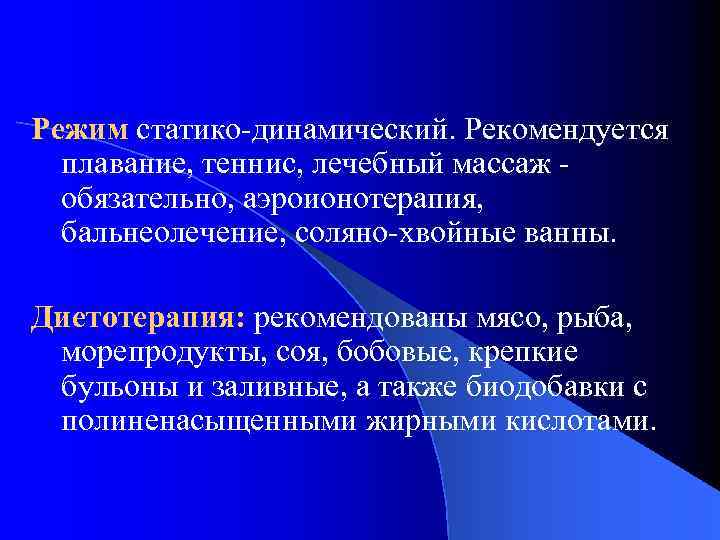 Режим статико-динамический. Рекомендуется плавание, теннис, лечебный массаж - обязательно, аэроионотерапия, бальнеолечение, соляно-хвойные ванны.

Диетотерапия: рекомендованы мясо, рыба, морепродукты, соя, бобовые, крепкие бульоны и заливные, а также биодобавки с полиненасыщенными жирными кислотами.